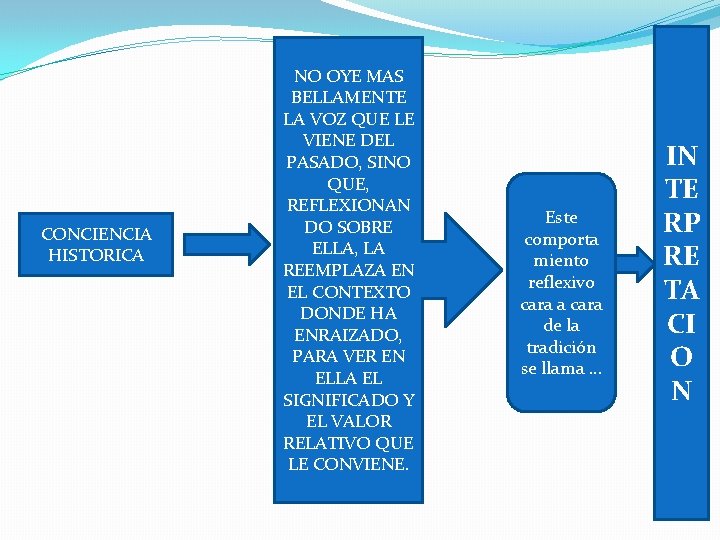 CONCIENCIA HISTORICA

NO OYE MAS BELLAMENTE LA VOZ QUE LE VIENE DEL PASADO, SINO QUE, REFLEXIONANDO SOBRE ELLA, LA REEMPLAZA EN EL CONTEXTO DONDE HA ENRAIZADO, PARA VER EN ELLA EL SIGNIFICADO Y EL VALOR RELATIVO QUE LE CONVIENE.

Este comportamiento reflexivo cara a cara de la tradición se llama …

INTERPRETACION